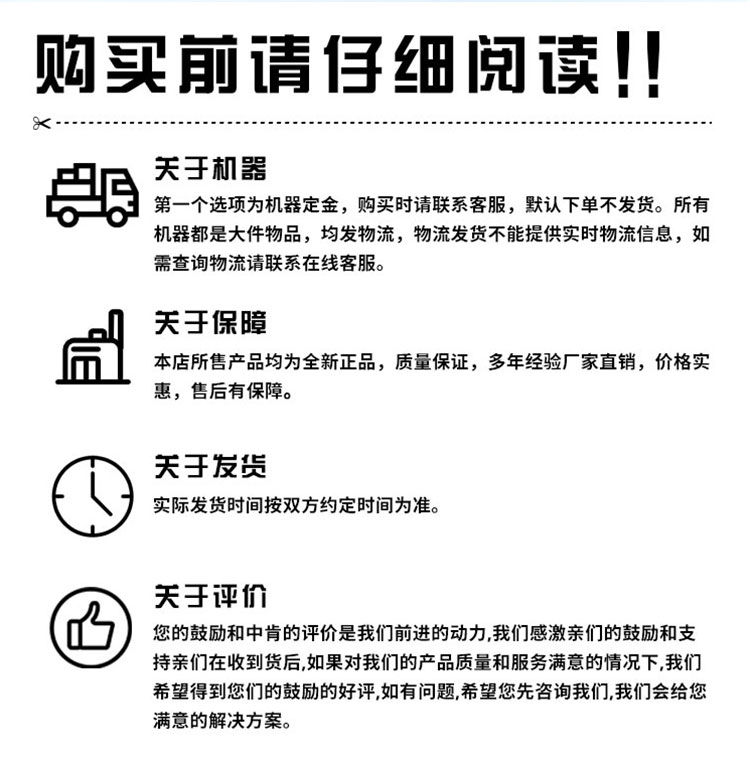 购买前请仔细阅读!!

关于机器

第一个选项为机器定金，购买时请联系客服，默认下单不发货。所有机器都是大件物品，均发物流，物流发货不能提供实时物流信息，如需查询物流请联系在线客服。

关于保障

本店所售产品均为全新正品，质量保证，多年经验厂家直销，价格实惠，售后有保障。

关于发货

实际发货时间按双方约定时间为准。

关于评价

您的鼓励和中肯的评价是我们前进的动力,我们感激亲们的鼓励和支持亲们在收到货后,如果对我们的产品质量和服务满意的情况下,我们希望得到您们的鼓励的好评,如有问题,希望您先咨询我们,我们会给您满意的解决方案。